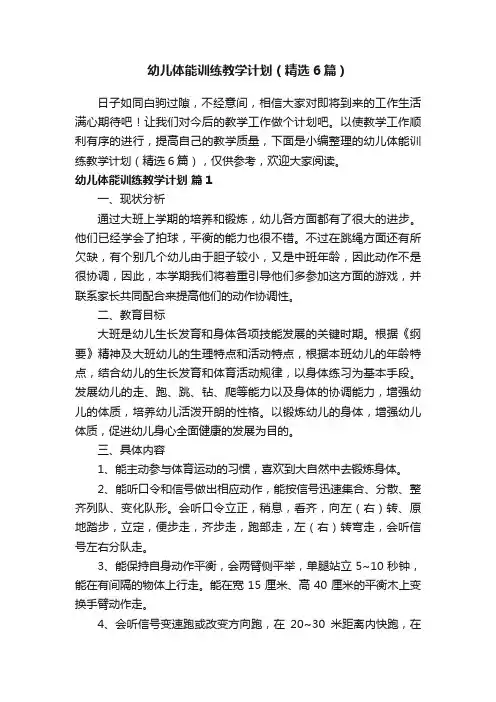 幼儿体能训练教学计划（精选6篇）

日子如同白驹过隙，不经意间，相信大家对即将到来的工作生活满心期待吧！让我们对今后的教学工作做个计划吧。以使教学工作顺利有序的进行，提高自己的教学质量，下面是小编整理的幼儿体能训练教学计划（精选6篇），仅供参考，欢迎大家阅读。

幼儿体能训练教学计划 篇1

一、现状分析

通过大班上学期的培养和锻炼，幼儿各方面都有了很大的进步。他们已经学会了拍球，平衡的能力也很不错。不过在跳绳方面还有所欠缺，有个别几个幼儿由于胆子较小，又是中班年龄，因此动作不是很协调，因此，本学期我们将着重引导他们多参加这方面的游戏，并联系家长共同配合来提高他们的动作协调性。

二、教育目标

大班是幼儿生长发育和身体各项技能发展的关键时期。根据《纲要》精神及大班幼儿的生理特点和活动特点，根据本班幼儿的年龄特点，结合幼儿的生长发育和体育活动规律，以身体练习为基本手段。发展幼儿的走、跑、跳、钻、爬等能力以及身体的协调能力，增强幼儿的体质，培养幼儿活泼开朗的性格。以锻炼幼儿的身体，增强幼儿体质，促进幼儿身心全面健康的发展为目的。

三、具体内容

1、能主动参与体育运动的习惯，喜欢到大自然中去锻炼身体。

2、能听口令和信号做出相应动作，能按信号迅速集合、分散、整齐列队、变化队形。会听口令立正，稍息，看齐，向左（右）转、原地踏步，立定，便步走，齐步走，跑部走，左（右）转弯走，会听信号左右分队走。

3、能保持自身动作平衡，会两臂侧平举，单腿站立 5~10 秒钟，能在有间隔的物体上行走。能在宽 15 厘米、高 40 厘米的平衡木上变换手臂动作走。

4、会听信号变速跑或改变方向跑，在 20~30 米距离内快跑，在